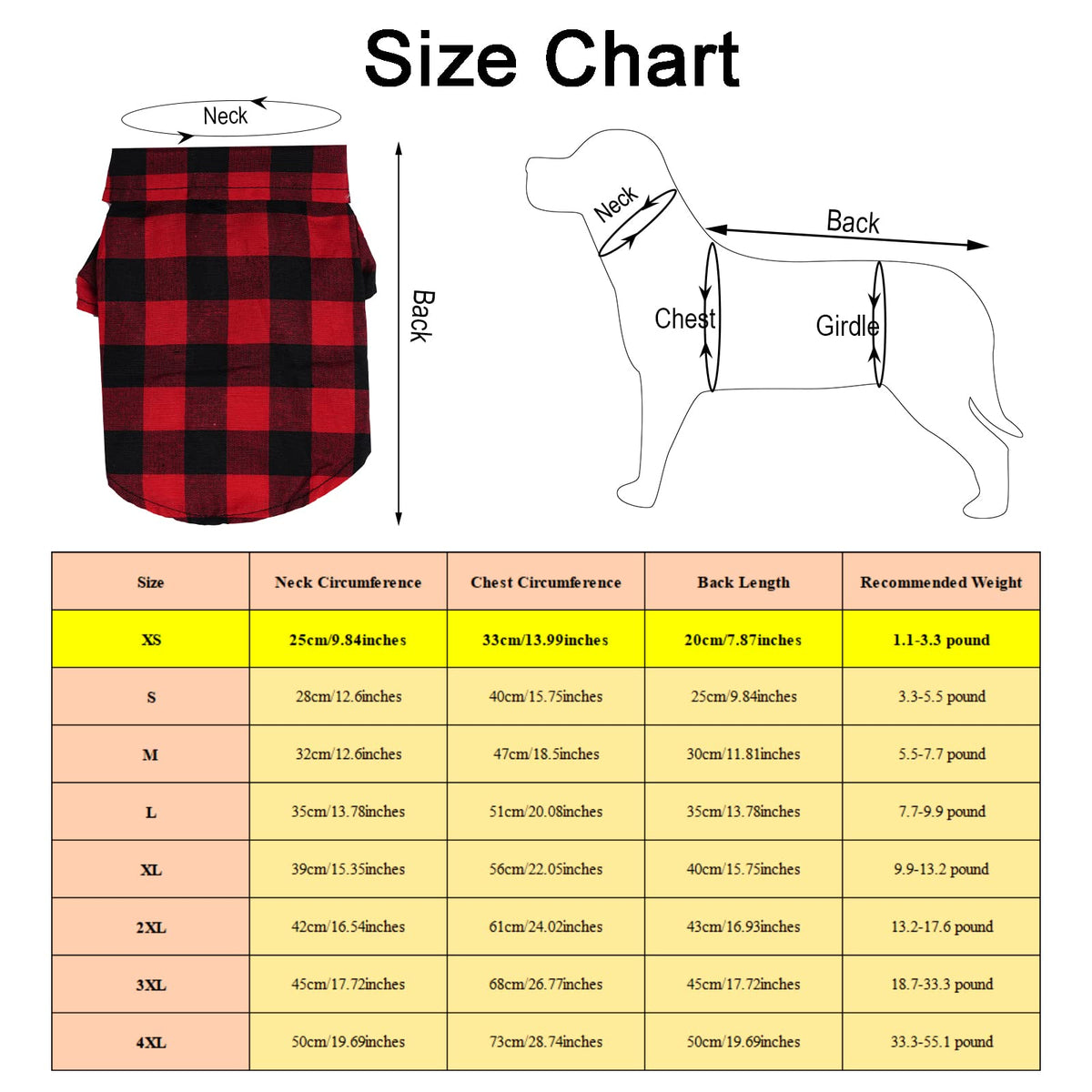 Size Chart

Neck

Back

Neck

Back

Chest

Girdle

| Size | Neck Circumference | Chest Circumference | Back Length | Recommended Weight |
|---|---|---|---|---|
| XS | 25cm/9.84inches | 33cm/13.99inches | 20cm/7.87inches | 1.1-3.3 pound |
| S | 28cm/12.6inches | 40cm/15.75inches | 25cm/9.84inches | 3.3-5.5 pound |
| M | 32cm/12.6inches | 47cm/18.5inches | 30cm/11.81inches | 5.5-7.7 pound |
| L | 35cm/13.78inches | 51cm/20.08inches | 35cm/13.78inches | 7.7-9.9 pound |
| XL | 39cm/15.35inches | 56cm/22.05inches | 40cm/15.75inches | 9.9-13.2 pound |
| 2XL | 42cm/16.54inches | 61cm/24.02inches | 43cm/16.93inches | 13.2-17.6 pound |
| 3XL | 45cm/17.72inches | 68cm/26.77inches | 45cm/17.72inches | 18.7-33.3 pound |
| 4XL | 50cm/19.69inches | 73cm/28.74inches | 50cm/19.69inches | 33.3-55.1 pound |